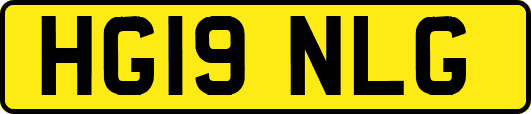 HG19 NLG